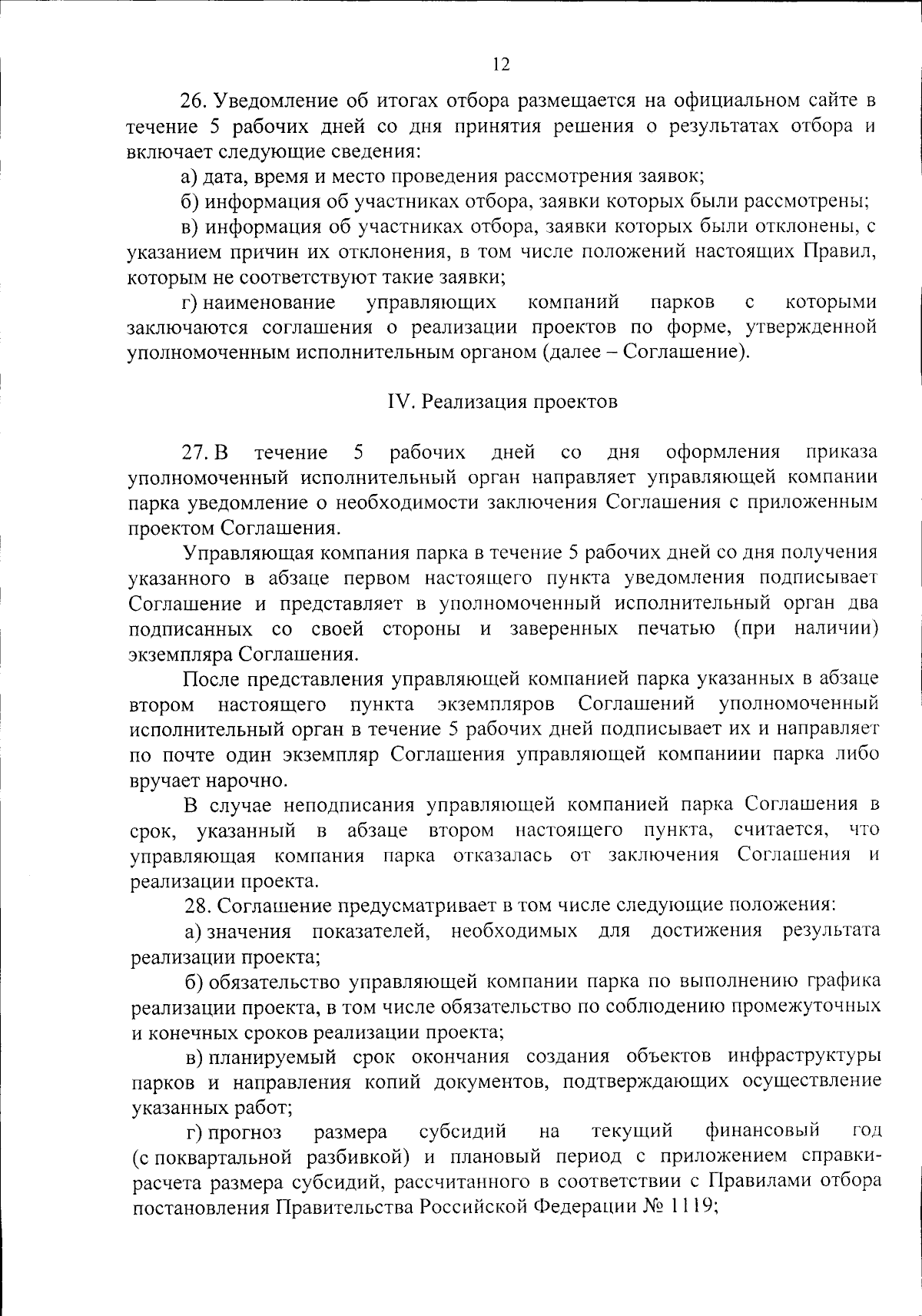 12

26. Уведомление об итогах отбора размещается на официальном сайте в течение 5 рабочих дней со дня принятия решения о результатах отбора и включает следующие сведения:

а) дата, время и место проведения рассмотрения заявок;

б) информация об участниках отбора, заявки которых были рассмотрены;

в) информация об участниках отбора, заявки которых были отклонены, с указанием причин их отклонения, в том числе положений настоящих Правил, которым не соответствуют такие заявки;

г) наименование управляющих компаний парков с которыми заключаются соглашения о реализации проектов по форме, утвержденной уполномоченным исполнительным органом (далее – Соглашение).

IV. Реализация проектов

27. В течение 5 рабочих дней со дня оформления приказа уполномоченный исполнительный орган направляет управляющей компании парка уведомление о необходимости заключения Соглашения с приложенным проектом Соглашения.

Управляющая компания парка в течение 5 рабочих дней со дня получения указанного в абзаце первом настоящего пункта уведомления подписывает Соглашение и представляет в уполномоченный исполнительный орган два подписанных со своей стороны и заверенных печатью (при наличии) экземпляра Соглашения.

После представления управляющей компанией парка указанных в абзаце втором настоящего пункта экземпляров Соглашений уполномоченный исполнительный орган в течение 5 рабочих дней подписывает их и направляет по почте один экземпляр Соглашения управляющей компаниии парка либо вручает нарочно.

В случае неподписания управляющей компанией парка Соглашения в срок, указанный в абзаце втором настоящего пункта, считается, что управляющая компания парка отказалась от заключения Соглашения и реализации проекта.

28. Соглашение предусматривает в том числе следующие положения:

а) значения показателей, необходимых для достижения результата реализации проекта;

б) обязательство управляющей компании парка по выполнению графика реализации проекта, в том числе обязательство по соблюдению промежуточных и конечных сроков реализации проекта;

в) планируемый срок окончания создания объектов инфраструктуры парков и направления копий документов, подтверждающих осуществление указанных работ;

г) прогноз размера субсидий на текущий финансовый год (с поквартальной разбивкой) и плановый период с приложением справки-расчета размера субсидий, рассчитанного в соответствии с Правилами отбора постановления Правительства Российской Федерации № 1119;